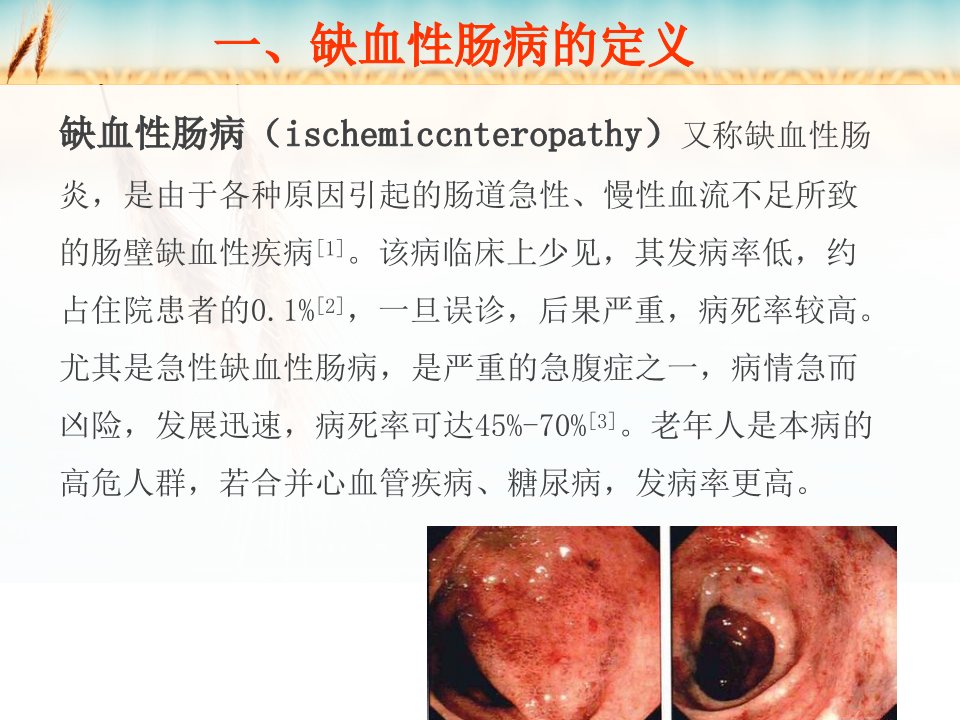 一、缺血性肠病的定义

缺血性肠病（ischemiccnteropathy）又称缺血性肠炎，是由于各种原因引起的肠道急性、慢性血流不足所致的肠壁缺血性疾病$^{[1]}$。该病临床上少见，其发病率低，约占住院患者的0.1%$^{[2]}$，一旦误诊，后果严重，病死率较高。尤其是急性缺血性肠病，是严重的急腹症之一，病情急而凶险，发展迅速，病死率可达45%-70%$^{[3]}$。老年人是本病的高危人群，若合并心血管疾病、糖尿病，发病率更高。